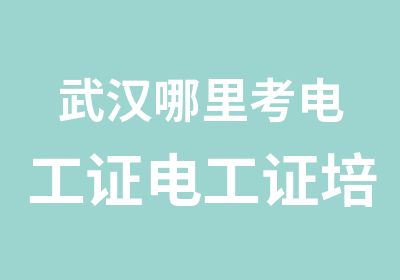 武汉哪里考电
工证电工证培